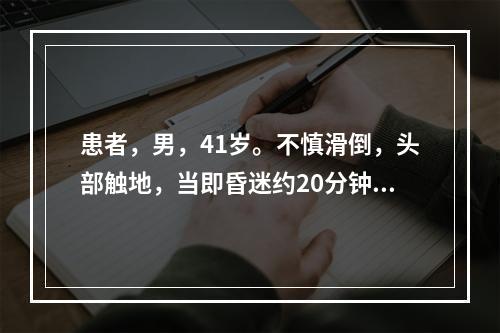 患者，男，41岁。不慎滑倒，头部触地，当即昏迷约20分钟...